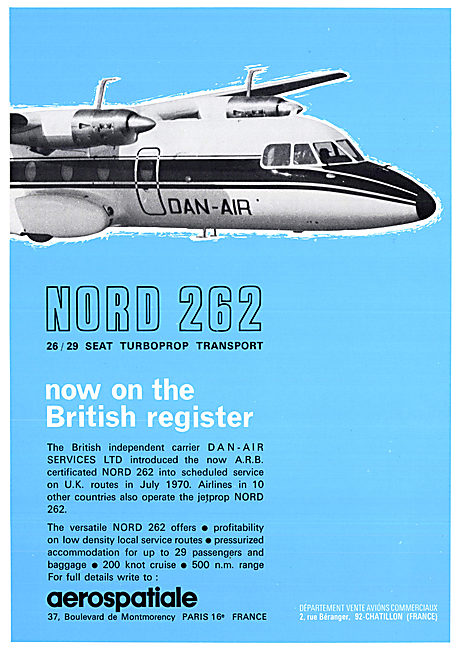 DAN-AIR

NORD 262

26/29 SEAT TURBOPROP TRANSPORT

now on the British register

The British independent carrier DAN-AIR SERVICES LTD introduced the now A.R.B. certificated NORD 262 into scheduled service on U.K. routes in July 1970. Airlines in 10 other countries also operate the jetprop NORD 262.

The versatile NORD 262 offers ● profitability on low density local service routes ● pressurized accommodation for up to 29 passengers and baggage ● 200 knot cruise ● 500 n.m. range For full details write to :

aerospatiale

37, Boulevard de Montmorency PARIS 16e FRANCE

DÉPARTEMENT VENTE AVIONS COMMERCIAUX
2, rue Béranger, 92-CHATILLON (FRANCE)